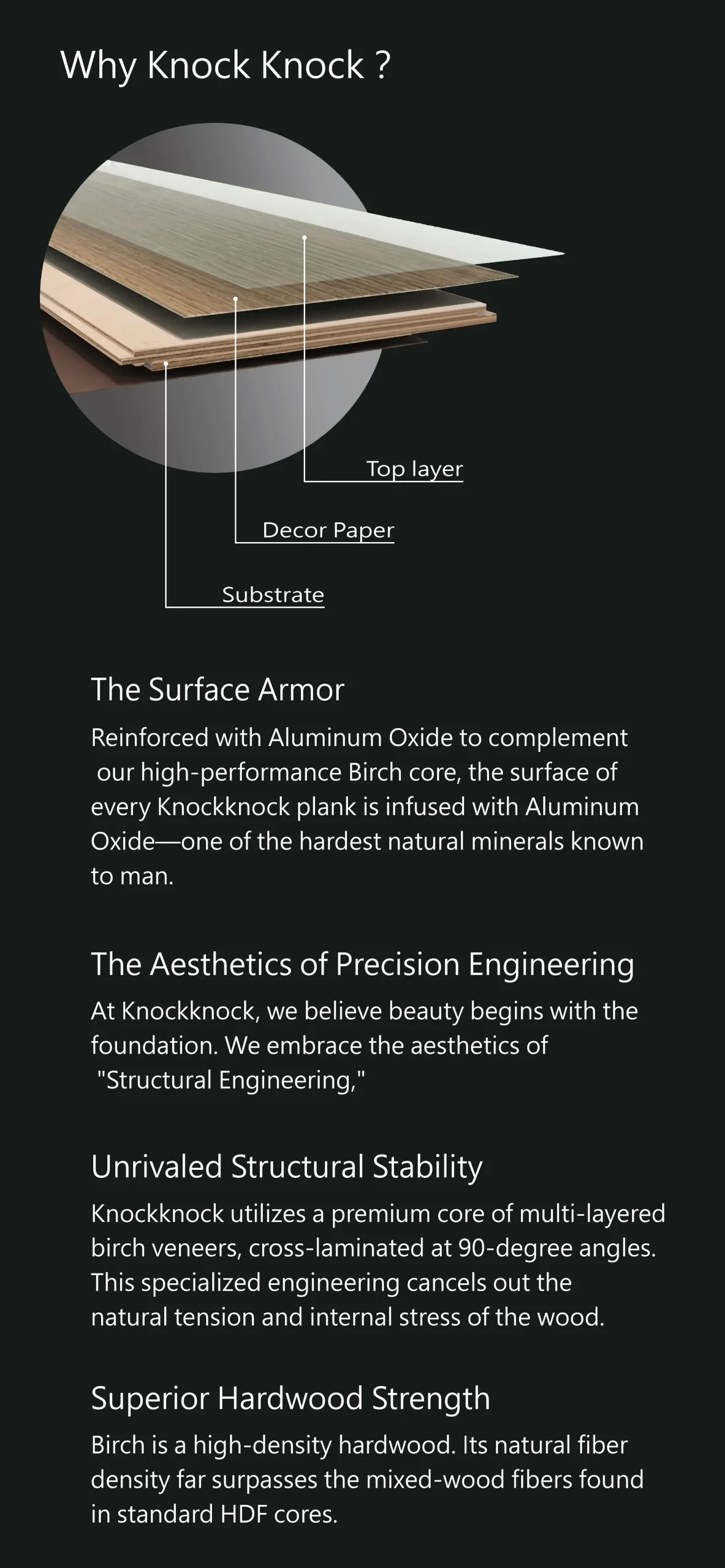 Why Knock Knock ?

Top layer

Decor Paper

Substrate

The Surface Armor

Reinforced with Aluminum Oxide to complement our high-performance Birch core, the surface of every Knockknock plank is infused with Aluminum Oxide—one of the hardest natural minerals known to man.

The Aesthetics of Precision Engineering

At Knockknock, we believe beauty begins with the foundation. We embrace the aesthetics of "Structural Engineering,"

Unrivaled Structural Stability

Knockknock utilizes a premium core of multi-layered birch veneers, cross-laminated at 90-degree angles. This specialized engineering cancels out the natural tension and internal stress of the wood.

Superior Hardwood Strength

Birch is a high-density hardwood. Its natural fiber density far surpasses the mixed-wood fibers found in standard HDF cores.